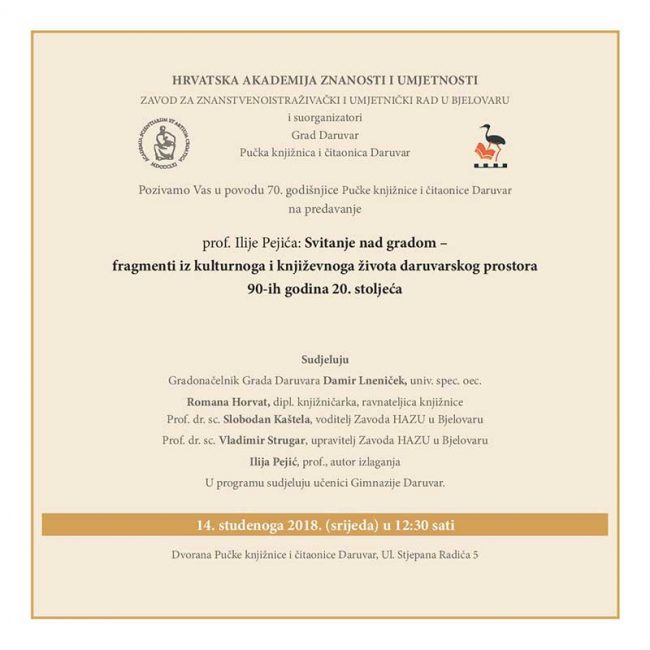 HRVATSKA AKADEMIJA ZNANOSTI I UMJETNOSTI
ZAVOD ZA ZNANSTVENOISTRAŽIVAČKI I UMJETNIČKI RAD U BJELOVARU
i suorganizatori
Grad Daruvar
Pučka knjižnica i čitaonica Daruvar

ACADEMIA SCIENTIARUM ET ARTIUM CROATICA MDCCCLXI

Pozivamo Vas u povodu 70. godišnjice Pučke knjižnice i čitaonice Daruvar na predavanje

prof. Ilije Pejića: Svitanje nad gradom – fragmenti iz kulturnoga i književnoga života daruvarskog prostora 90-ih godina 20. stoljeća

Sudjeluju
Gradonačelnik Grada Daruvara Damir Lneniček, univ. spec. oec.
Romana Horvat, dipl. knjižničarka, ravnateljica knjižnice
Prof. dr. sc. Slobodan Kaštela, voditelj Zavoda HAZU u Bjelovaru
Prof. dr. sc. Vladimir Strugar, upravitelj Zavoda HAZU u Bjelovaru
Ilija Pejić, prof., autor izlaganja
U programu sudjeluju učenici Gimnazije Daruvar.

14. studenoga 2018. (srijeda) u 12:30 sati

Dvorana Pučke knjižnice i čitaonice Daruvar, Ul. Stjepana Radića 5